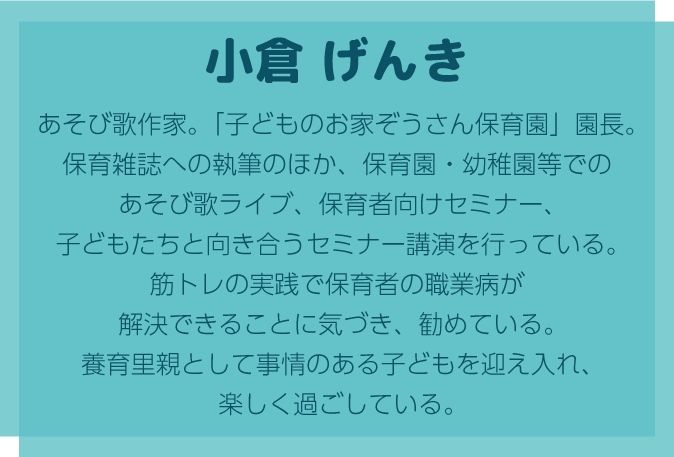 小倉 げんき

あそび歌作家。「子どものお家ぞうさん保育園」園長。
保育雑誌への執筆のほか、保育園・幼稚園等での
あそび歌ライブ、保育者向けセミナー、
子どもたちと向き合うセミナー講演を行っている。
筋トレの実践で保育者の職業病が
解決できることに気づき、勧めている。
養育里親として事情のある子どもを迎え入れ、
楽しく過ごしている。